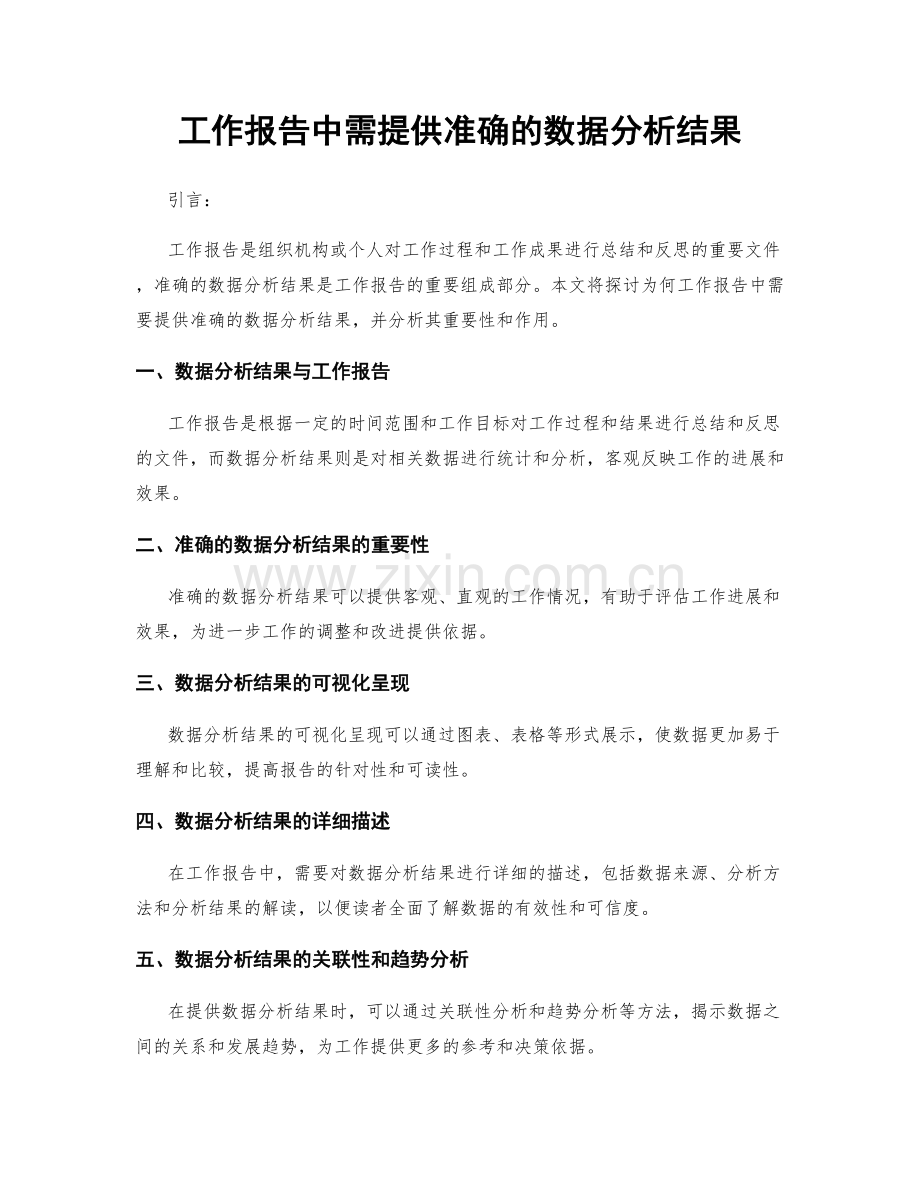 工作报告中需提供准确的数据分析结果

引言：

工作报告是组织机构或个人对工作过程和工作成果进行总结和反思的重要文件，准确的数据分析结果是工作报告的重要组成部分。本文将探讨为何工作报告中需要提供准确的数据分析结果，并分析其重要性和作用。

一、数据分析结果与工作报告

工作报告是根据一定的时间范围和工作目标对工作过程和结果进行总结和反思的文件，而数据分析结果则是对相关数据进行统计和分析，客观反映工作的进展和效果。

二、准确的数据分析结果的重要性

准确的数据分析结果可以提供客观、直观的工作情况，有助于评估工作进展和效果，为进一步工作的调整和改进提供依据。

三、数据分析结果的可视化呈现

数据分析结果的可视化呈现可以通过图表、表格等形式展示，使数据更加易于理解和比较，提高报告的针对性和可读性。

四、数据分析结果的详细描述

在工作报告中，需要对数据分析结果进行详细的描述，包括数据来源、分析方法和分析结果的解读，以便读者全面了解数据的有效性和可信度。

五、数据分析结果的关联性和趋势分析

在提供数据分析结果时，可以通过关联性分析和趋势分析等方法，揭示数据之间的关系和发展趋势，为工作提供更多的参考和决策依据。

www.zixin.com.cn